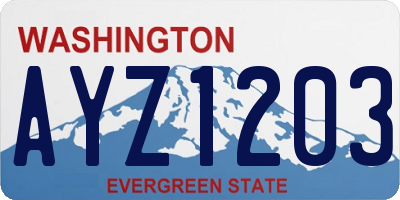 WASHINGTON

AYZ1203

EVERGREEN STATE